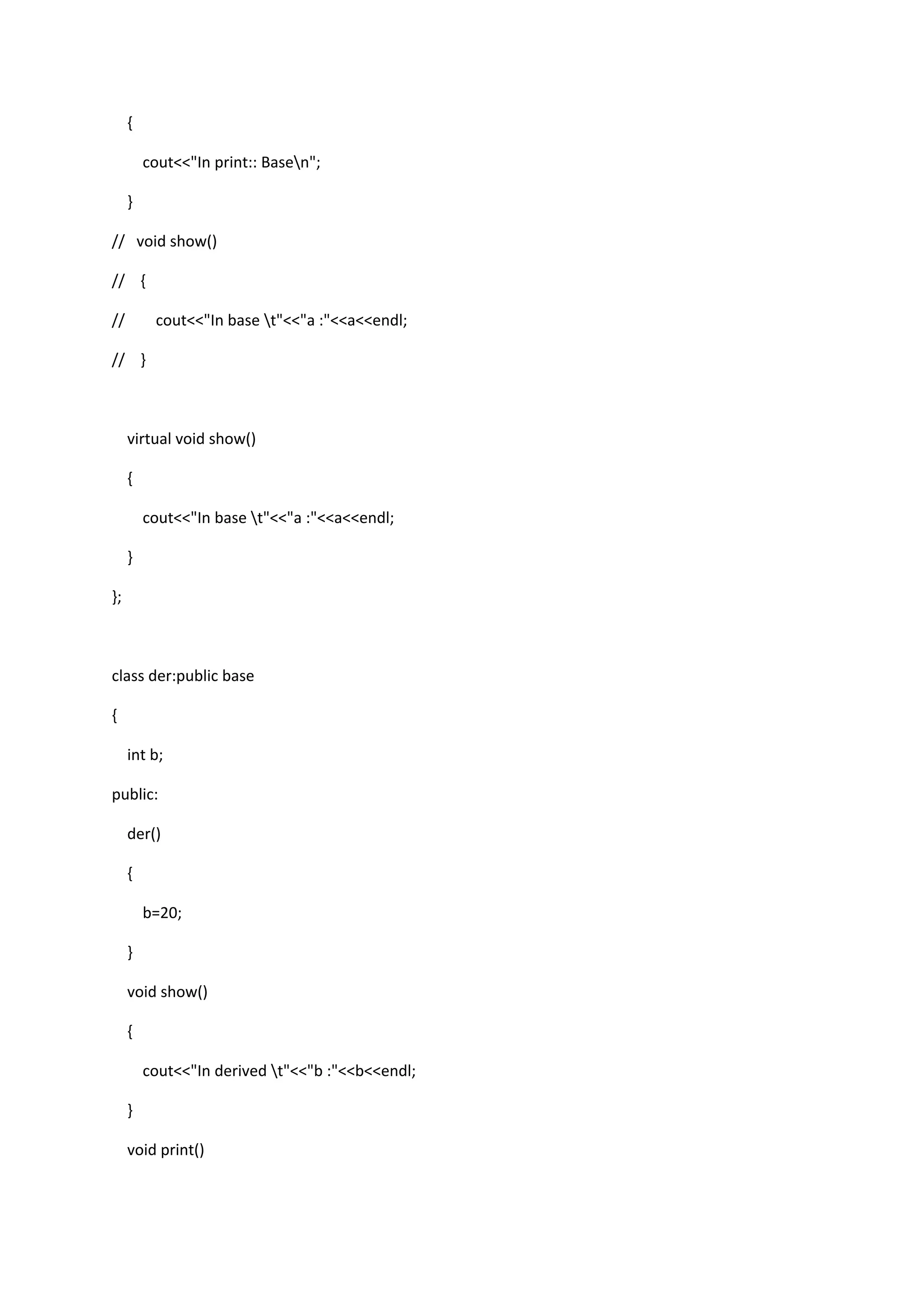 {
        cout<<"In print:: Base\n";
    }
//   void show()
//    {
//        cout<<"In base \t"<<"a :"<<a<<endl;
//    }

    virtual void show()
    {
        cout<<"In base \t"<<"a :"<<a<<endl;
    }
};

class der:public base
{
    int b;
public:
    der()
    {
        b=20;
    }
    void show()
    {
        cout<<"In derived \t"<<"b :"<<b<<endl;
    }
    void print()